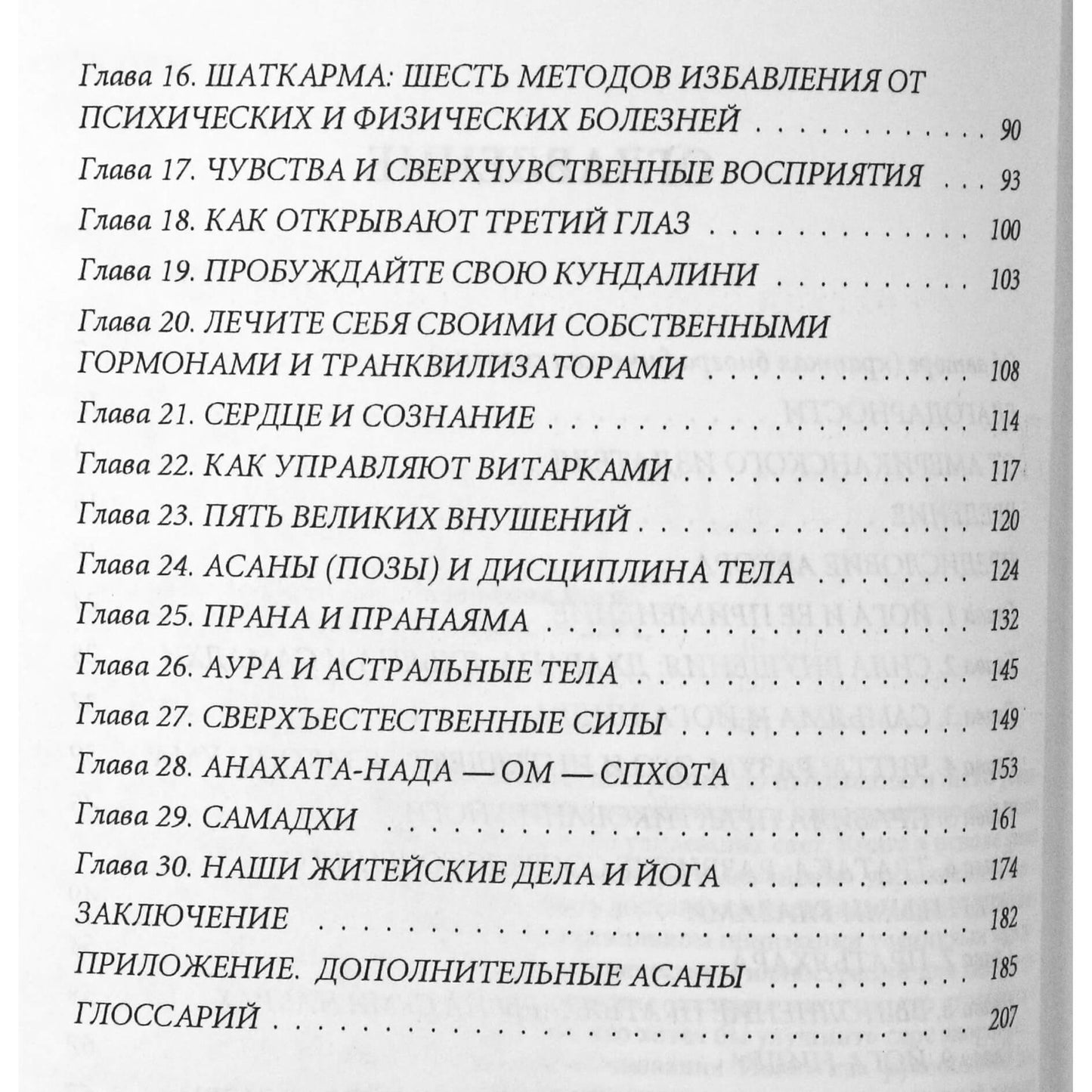 Глава 16. ШАТКАРМА: ШЕСТЬ МЕТОДОВ ИЗБАВЛЕНИЯ ОТ ПСИХИЧЕСКИХ И ФИЗИЧЕСКИХ БОЛЕЗНЕЙ 90

Глава 17. ЧУВСТВА И СВЕРХЧУВСТВЕННЫЕ ВОСПРИЯТИЯ 93

Глава 18. КАК ОТКРЫВАЮТ ТРЕТИЙ ГЛАЗ 100

Глава 19. ПРОБУЖДАЙТЕ СВОЮ КУНДАЛИНИ 103

Глава 20. ЛЕЧИТЕ СЕБЯ СВОИМИ СОБСТВЕННЫМИ ГОРМОНАМИ И ТРАНКВИЛИЗАТОРАМИ 108

Глава 21. СЕРДЦЕ И СОЗНАНИЕ 114

Глава 22. КАК УПРАВЛЯЮТ ВИТАРКАМИ 117

Глава 23. ПЯТЬ ВЕЛИКИХ ВНУШЕНИЙ 120

Глава 24. АСАНЫ (ПОЗЫ) И ДИСЦИПЛИНА ТЕЛА 124

Глава 25. ПРАНА И ПРАНАЯМА 132

Глава 26. АУРА И АСТРАЛЬНЫЕ ТЕЛА 145

Глава 27. СВЕРХЪЕСТЕСТВЕННЫЕ СИЛЫ 149

Глава 28. АНАХАТА-НАДА — ОМ — СПХОТА 153

Глава 29. САМАДХИ 161

Глава 30. НАШИ ЖИТЕЙСКИЕ ДЕЛА И ЙОГА 174

ЗАКЛЮЧЕНИЕ 182

ПРИЛОЖЕНИЕ. ДОПОЛНИТЕЛЬНЫЕ АСАНЫ 185

ГЛОССАРИЙ 207